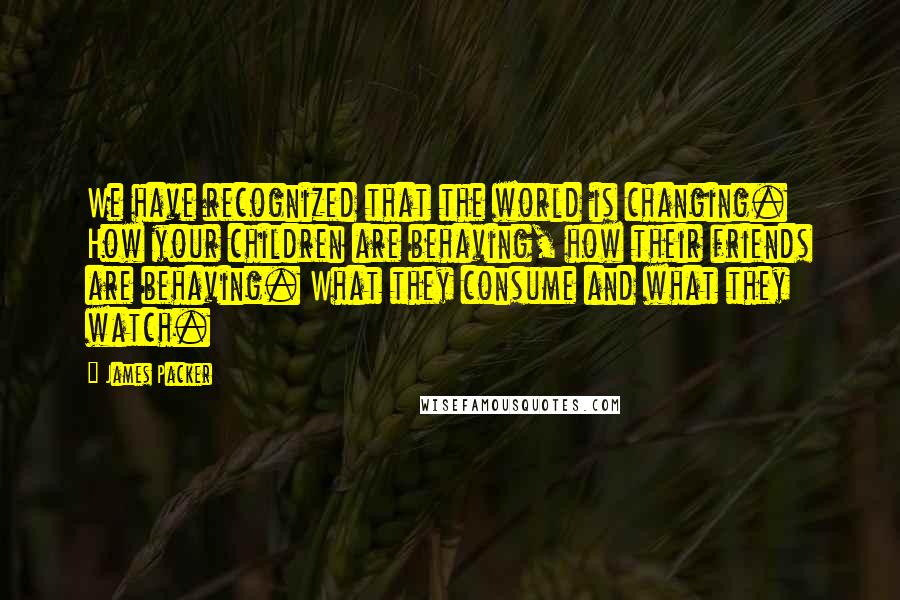 We have recognized that the world is changing. How your children are behaving, how their friends are behaving. What they consume and what they watch.

James Packer

WISEFAMOUSQUOTES.COM